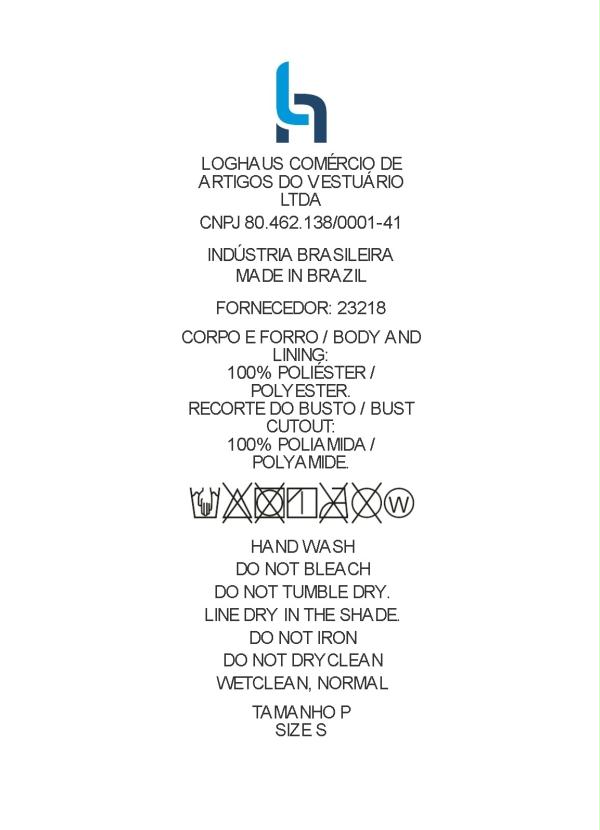 LOGHAUS COMÉRCIO DE ARTIGOS DO VESTUÁRIO LTDA

CNPJ 80.462.138/0001-41

INDÚSTRIA BRASILEIRA
MADE IN BRAZIL

FORNECEDOR: 23218

CORPO E FORRO / BODY AND LINING:
100% POLIÉSTER / POLYESTER.
RECORTE DO BUSTO / BUST CUTOUT:
100% POLIAMIDA / POLYAMIDE.

W

HAND WASH
DO NOT BLEACH
DO NOT TUMBLE DRY.
LINE DRY IN THE SHADE.
DO NOT IRON
DO NOT DRYCLEAN
WETCLEAN, NORMAL

TAMANHO P
SIZE S